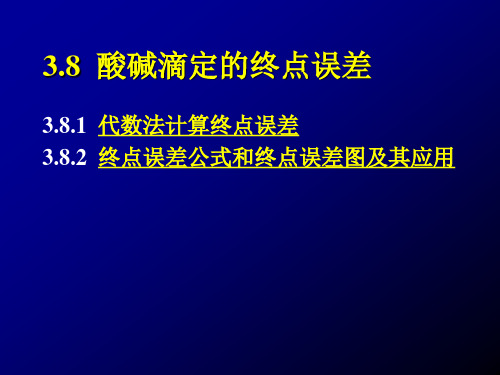 3.8 酸碱滴定的终点误差

3.8.1 代数法计算终点误差

3.8.2 终点误差公式和终点误差图及其应用